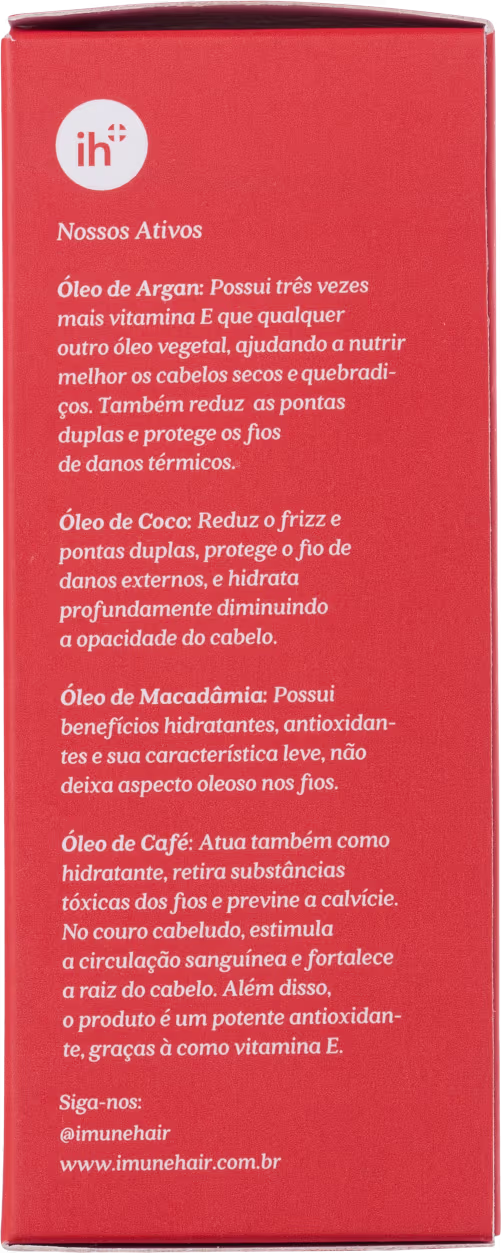 ih

Nossos Ativos

Óleo de Argan: Possui três vezes mais vitamina E que qualquer outro óleo vegetal, ajudando a nutrir melhor os cabelos secos e quebradiços. Também reduz as pontas duplas e protege os fios de danos térmicos.

Óleo de Coco: Reduz o frizz e pontas duplas, protege o fio de danos externos, e hidrata profundamente diminuindo a opacidade do cabelo.

Óleo de Macadâmia: Possui benefícios hidratantes, antioxidantes e sua característica leve, não deixa aspecto oleoso nos fios.

Óleo de Café: Atua também como hidratante, retira substâncias tóxicas dos fios e previne a calvície. No couro cabeludo, estimula a circulação sanguínea e fortalece a raiz do cabelo. Além disso, o produto é um potente antioxidante, graças à como vitamina E.

Siga-nos:
@imunehair
www.imunehair.com.br